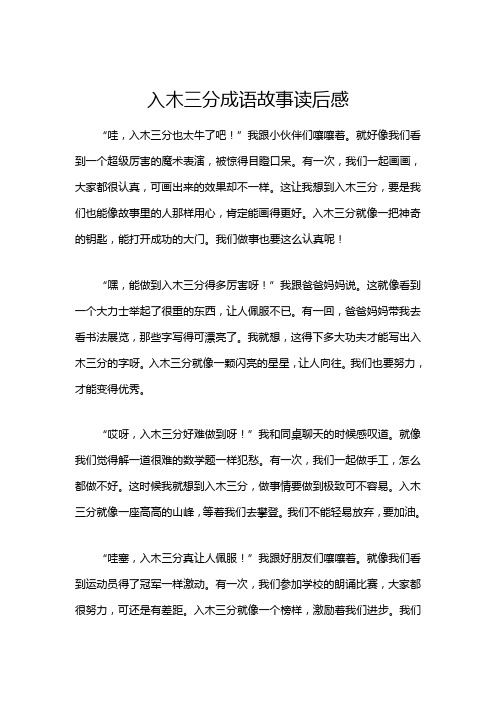 入木三分成语故事读后感

“哇，入木三分也太牛了吧！”我跟小伙伴们嚷嚷着。就好像我们看到一个超级厉害的魔术表演，被惊得目瞪口呆。有一次，我们一起画画，大家都很认真，可画出来的效果却不一样。这让我想到入木三分，要是我们也能像故事里的人那样用心，肯定能画得更好。入木三分就像一把神奇的钥匙，能打开成功的大门。我们做事也要这么认真呢！

“嘿，能做到入木三分得多厉害呀！”我跟爸爸妈妈说。这就像看到一个大力士举起了很重的东西，让人佩服不已。有一回，爸爸妈妈带我去看书法展览，那些字写得可漂亮了。我就想，这得下多大功夫才能写出入木三分的字呀。入木三分就像一颗闪亮的星星，让人向往。我们也要努力，才能变得优秀。

“哎呀，入木三分好难做到呀！”我和同桌聊天的时候感叹道。就像我们觉得解一道很难的数学题一样犯愁。有一次，我们一起做手工，怎么都做不好。这时候我就想到入木三分，做事情要做到极致可不容易。入木三分就像一座高高的山峰，等着我们去攀登。我们不能轻易放弃，要加油。

“哇塞，入木三分真让人佩服！”我跟好朋友们嚷嚷着。就像我们看到运动员得了冠军一样激动。有一次，我们参加学校的朗诵比赛，大家都很努力，可还是有差距。入木三分就像一个榜样，激励着我们进步。我们